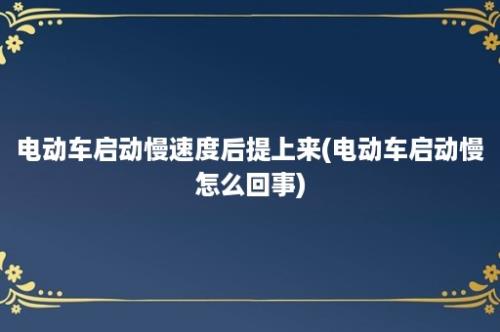 电动车启动慢速度后提上来(电动车启动慢怎么回事)